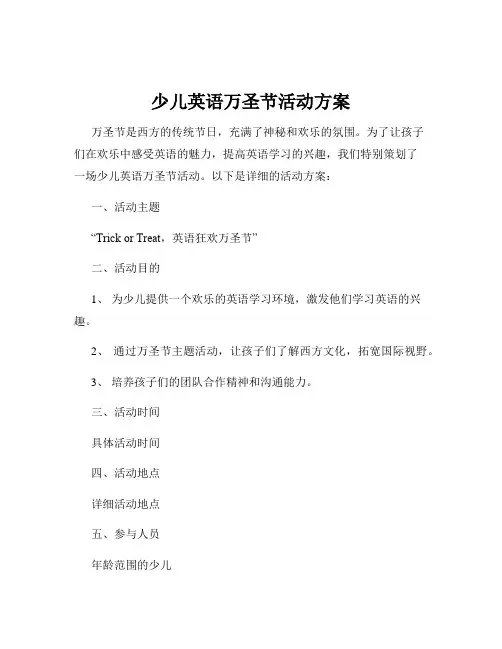 少儿英语万圣节活动方案

万圣节是西方的传统节日，充满了神秘和欢乐的氛围。为了让孩子们在欢乐中感受英语的魅力，提高英语学习的兴趣，我们特别策划了一场少儿英语万圣节活动。以下是详细的活动方案：

一、活动主题

“Trick or Treat，英语狂欢万圣节”

二、活动目的

1、 为少儿提供一个欢乐的英语学习环境，激发他们学习英语的兴趣。

2、 通过万圣节主题活动，让孩子们了解西方文化，拓宽国际视野。

3、 培养孩子们的团队合作精神和沟通能力。

三、活动时间

具体活动时间

四、活动地点

详细活动地点

五、参与人员

年龄范围的少儿